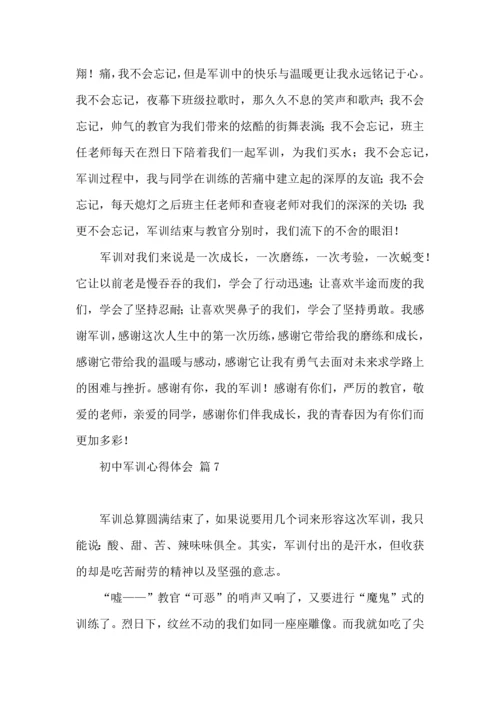 翔！痛，我不会忘记，但是军训中的快乐与温暖更让我永远铭记于心。我不会忘记，夜幕下班级拉歌时，那久久不息的笑声和歌声；我不会忘记，帅气的教官为我们带来的炫酷的街舞表演；我不会忘记，班主任老师每天在烈日下陪着我们一起军训，为我们买水；我不会忘记，军训过程中，我与同学在训练的苦痛中建立起的深厚的友谊；我不会忘记，每天熄灯之后班主任老师和查寝老师对我们的深深的关切；我更不会忘记，军训结束与教官分别时，我们流下的不舍的眼泪！

军训对我们来说是一次成长，一次磨练，一次考验，一次蜕变！它让以前老是慢吞吞的我们，学会了行动迅速；让喜欢半途而废的我们，学会了坚持忍耐；让喜欢哭鼻子的我们，学会了坚持勇敢。我感谢军训，感谢这次人生中的第一次历练，感谢它带给我的磨练和成长，感谢它带给我的温暖与感动，感谢它让我有勇气去面对未来求学路上的困难与挫折。感谢有你，我的军训！感谢有你们，严厉的教官，敬爱的老师，亲爱的同学，感谢你们伴我成长，我的青春因为有你们而更加多彩！

初中军训心得体会 篇7

军训总算圆满结束了，如果说要用几个词来形容这次军训，我只能说：酸、甜、苦、辣味味俱全。其实，军训付出的是汗水，但收获的却是吃苦耐劳的精神以及坚强的意志。

“嘘——”教官“可恶”的哨声又响了，又要进行“魔鬼”式的训练了。烈日下，纹丝不动的我们如同一座座雕像。而我就如吃了尖